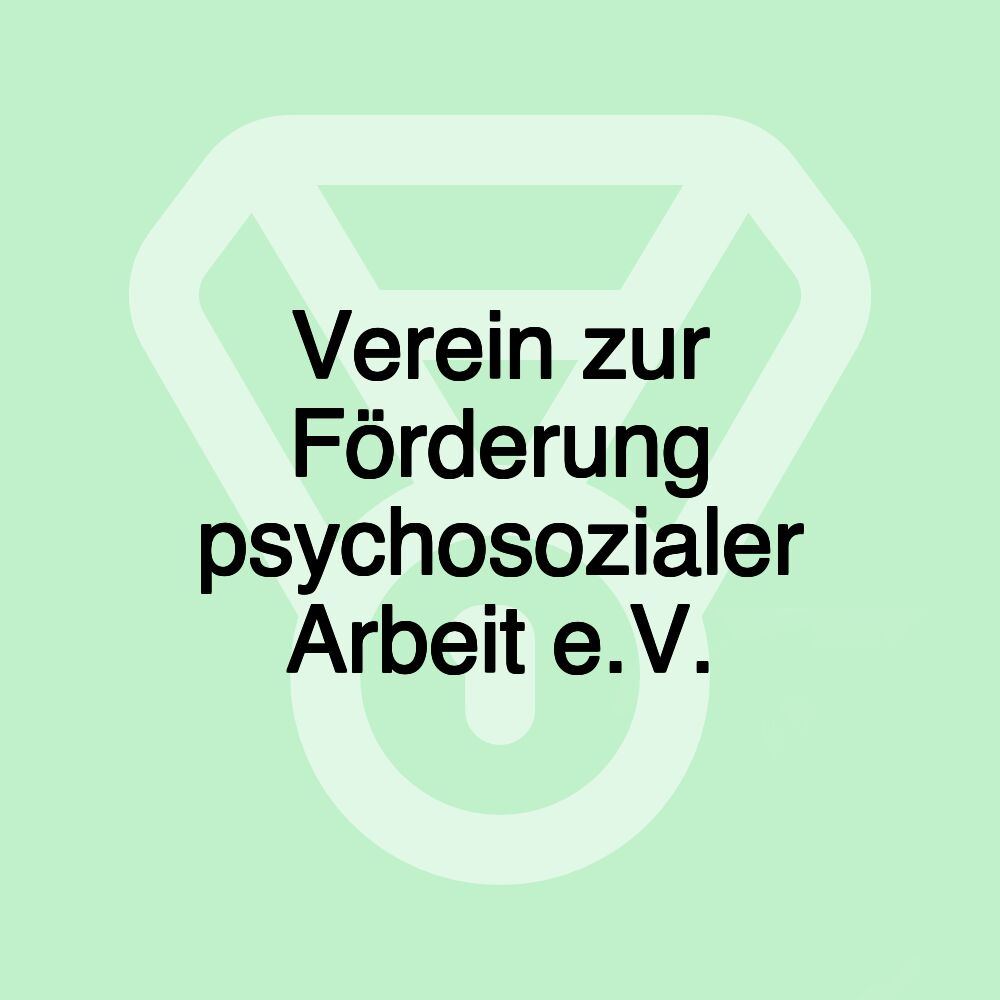 Verein zur Förderung psychosozialer Arbeit e.V.